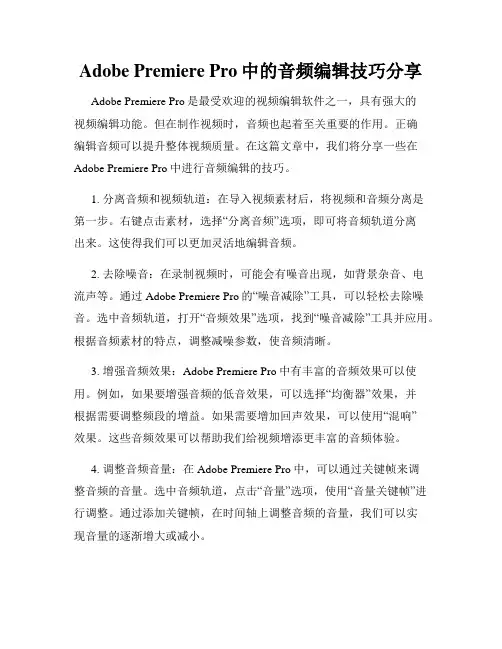 Adobe Premiere Pro 中的音频编辑技巧分享

Adobe Premiere Pro 是最受欢迎的视频编辑软件之一，具有强大的视频编辑功能。但在制作视频时，音频也起着至关重要的作用。正确编辑音频可以提升整体视频质量。在这篇文章中，我们将分享一些在 Adobe Premiere Pro 中进行音频编辑的技巧。

1. 分离音频和视频轨道：在导入视频素材后，将视频和音频分离是第一步。右键点击素材，选择“分离音频”选项，即可将音频轨道分离出来。这使得我们可以更加灵活地编辑音频。

2. 去除噪音：在录制视频时，可能会有噪音出现，如背景杂音、电流声等。通过 Adobe Premiere Pro 的“噪音减除”工具，可以轻松去除噪音。选中音频轨道，打开“音频效果”选项，找到“噪音减除”工具并应用。根据音频素材的特点，调整减噪参数，使音频清晰。

3. 增强音频效果：Adobe Premiere Pro 中有丰富的音频效果可以使用。例如，如果要增强音频的低音效果，可以选择“均衡器”效果，并根据需要调整频段的增益。如果需要增加回声效果，可以使用“混响”效果。这些音频效果可以帮助我们给视频增添更丰富的音频体验。

4. 调整音频音量：在 Adobe Premiere Pro 中，可以通过关键帧来调整音频的音量。选中音频轨道，点击“音量”选项，使用“音量关键帧”进行调整。通过添加关键帧，在时间轴上调整音频的音量，我们可以实现音量的逐渐增大或减小。